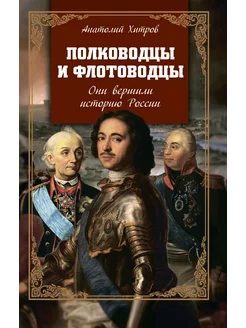 Анатолий Хитров

ПОЛКОВОДЦЫ И ФЛОТОВОДЦЫ

Они вершили историю России